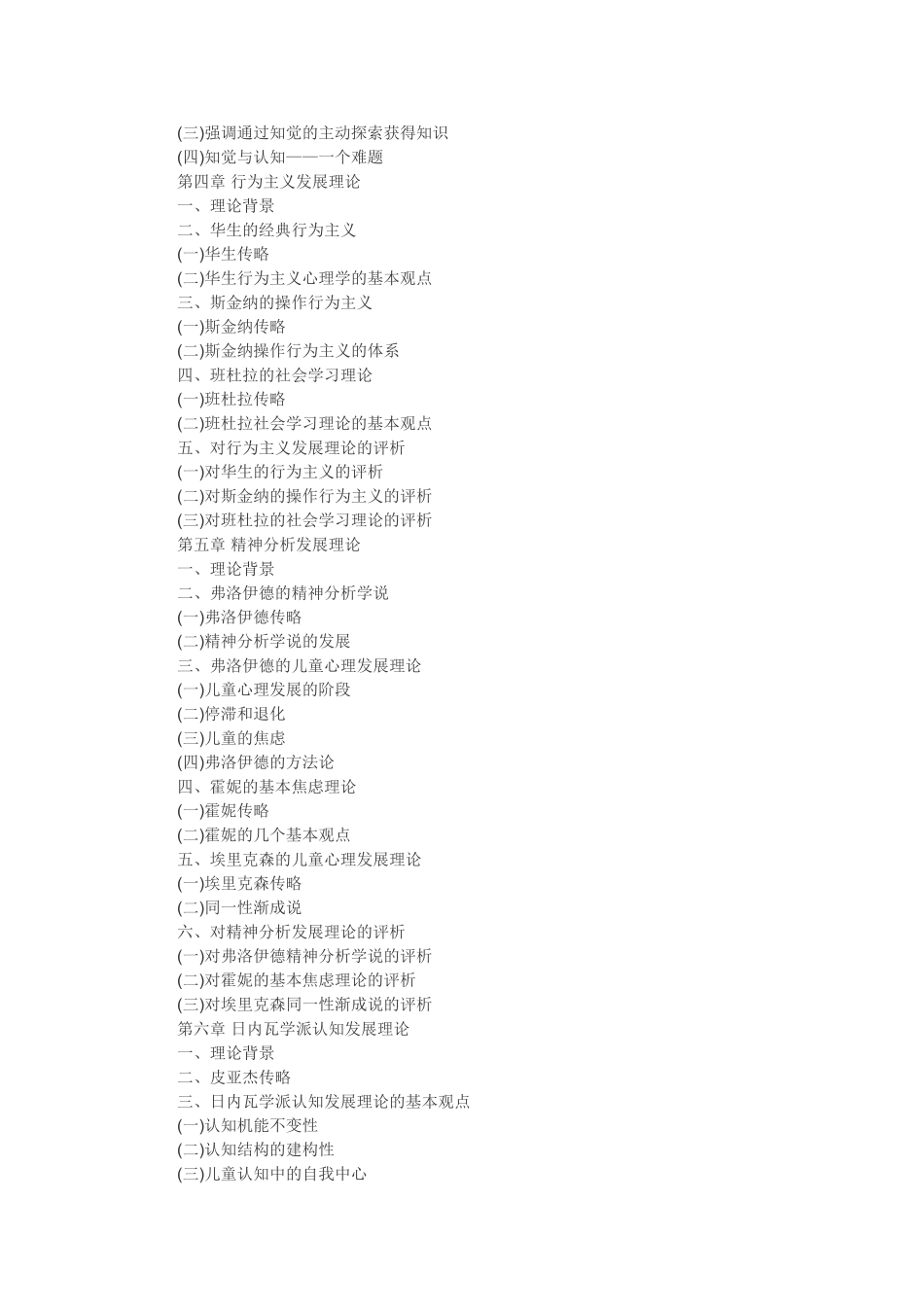 (三)强调通过知觉的主动探索获得知识
(四)知觉与认知——一个难题
第四章 行为主义发展理论
一、理论背景
二、华生的经典行为主义
(一)华生传略
(二)华生行为主义心理学的基本观点
三、斯金纳的操作行为主义
(一)斯金纳传略
(二)斯金纳操作行为主义的体系
四、班杜拉的社会学习理论
(一)班杜拉传略
(二)班杜拉社会学习理论的基本观点
五、对行为主义发展理论的评析
(一)对华生的行为主义的评析
(二)对斯金纳的操作行为主义的评析
(三)对班杜拉的社会学习理论的评析
第五章 精神分析发展理论
一、理论背景
二、弗洛伊德的精神分析学说
(一)弗洛伊德传略
(二)精神分析学说的发展
三、弗洛伊德的儿童心理发展理论
(一)儿童心理发展的阶段
(二)停滞和退化
(三)儿童的焦虑
(四)弗洛伊德的方法论
四、霍妮的基本焦虑理论
(一)霍妮传略
(二)霍妮的几个基本观点
五、埃里克森的儿童心理发展理论
(一)埃里克森传略
(二)同一性渐成说
六、对精神分析发展理论的评析
(一)对弗洛伊德精神分析学说的评析
(二)对霍妮的基本焦虑理论的评析
(三)对埃里克森同一性渐成说的评析
第六章 日内瓦学派认知发展理论
一、理论背景
二、皮亚杰传略
三、日内瓦学派认知发展理论的基本观点
(一)认知机能不变性
(二)认知结构的建构性
(三)儿童认知中的自我中心